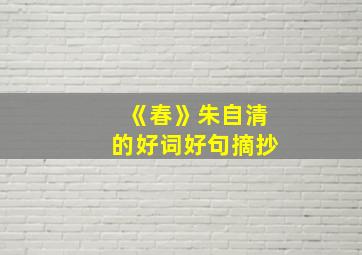 《春》朱自清
的好词好句摘抄